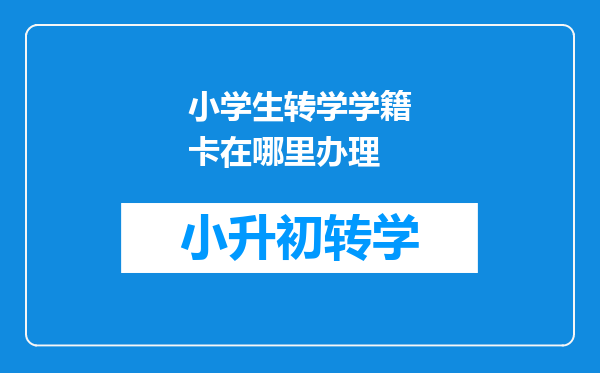 小学生转学学籍卡在哪里办理

小升初转学